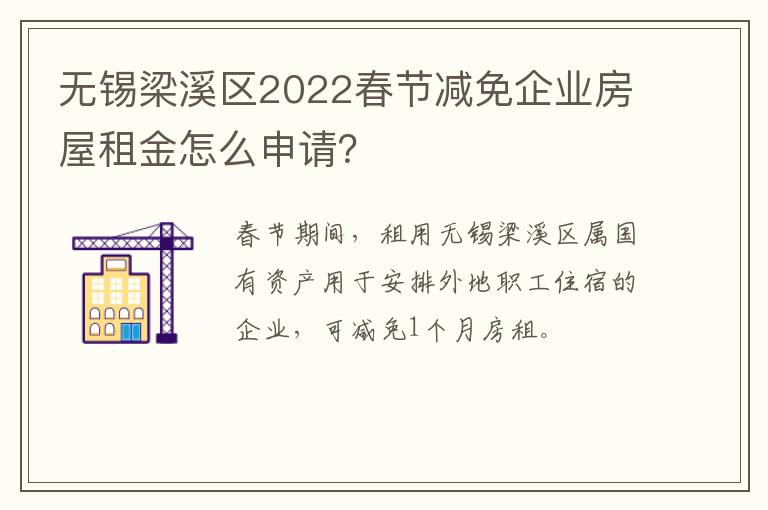 无锡梁溪区2022春节减免企业房屋租金怎么申请?

春节期间，租用无锡梁溪区属国有资产用于安排外地职工住宿的企业，可减免1个月房租。